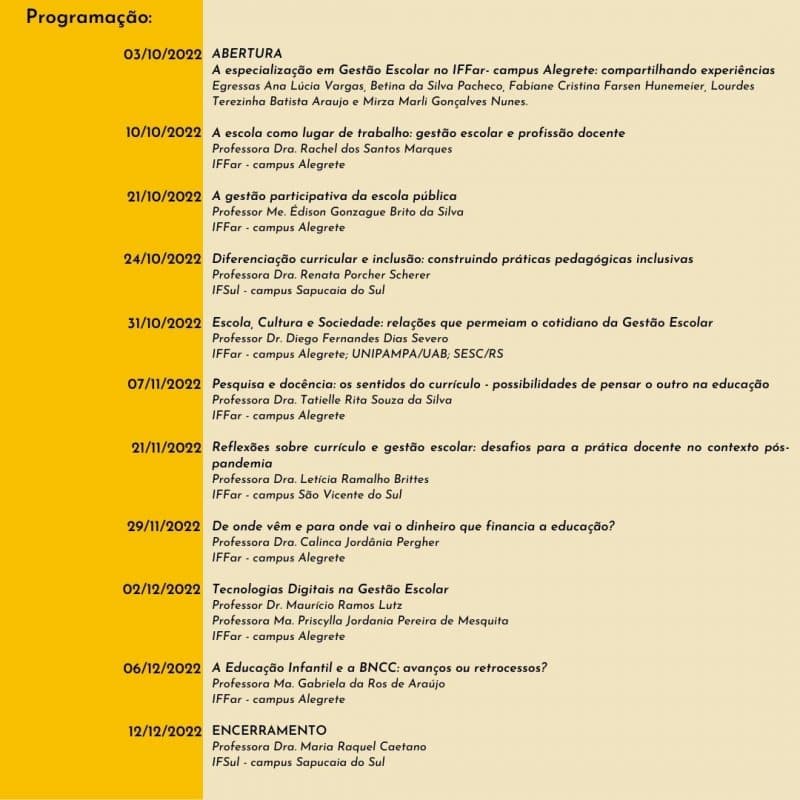 Programação:

03/10/2022 ABERTURA
A especialização em Gestão Escolar no IFFar- campus Alegrete: compartilhando experiências
Egressas Ana Lúcia Vargas, Betina da Silva Pacheco, Fabiane Cristina Farsen Hunemeier, Lourdes Terezinha Batista Araujo e Mirza Marli Gonçalves Nunes.

10/10/2022 A escola como lugar de trabalho: gestão escolar e profissão docente
Professora Dra. Rachel dos Santos Marques
IFFar - campus Alegrete

21/10/2022 A gestão participativa da escola pública
Professor Me. Édison Gonzague Brito da Silva
IFFar - campus Alegrete

24/10/2022 Diferenciação curricular e inclusão: construindo práticas pedagógicas inclusivas
Professora Dra. Renata Porcher Scherer
IFSul - campus Sapucaia do Sul

31/10/2022 Escola, Cultura e Sociedade: relações que permeiam o cotidiano da Gestão Escolar
Professor Dr. Diego Fernandes Dias Severo
IFFar - campus Alegrete; UNIPAMPA/UAB; SESC/RS

07/11/2022 Pesquisa e docência: os sentidos do currículo - possibilidades de pensar o outro na educação
Professora Dra. Tatielle Rita Souza da Silva
IFFar - campus Alegrete

21/11/2022 Reflexões sobre currículo e gestão escolar: desafios para a prática docente no contexto pós-pandemia
Professora Dra. Letícia Ramalho Brittes
IFFar - campus São Vicente do Sul

29/11/2022 De onde vêm e para onde vai o dinheiro que financia a educação?
Professora Dra. Calinca Jordânia Pergher
IFFar - campus Alegrete

02/12/2022 Tecnologias Digitais na Gestão Escolar
Professor Dr. Maurício Ramos Lutz
Professora Ma. Priscylla Jordania Pereira de Mesquita
IFFar - campus Alegrete

06/12/2022 A Educação Infantil e a BNCC: avanços ou retrocessos?
Professora Ma. Gabriela da Ros de Araújo
IFFar - campus Alegrete

12/12/2022 ENCERRAMENTO
Professora Dra. Maria Raquel Caetano
IFSul - campus Sapucaia do Sul